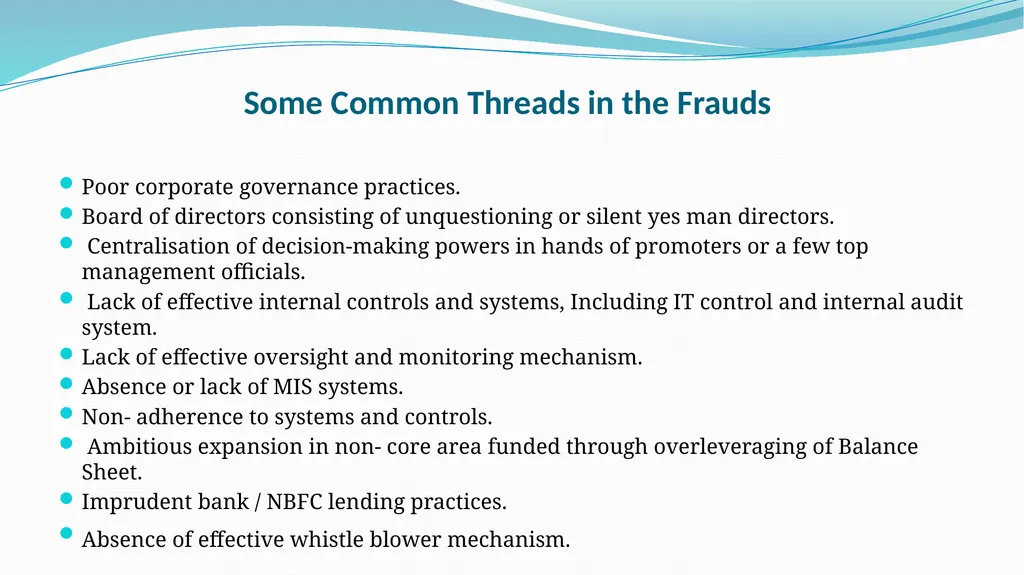 Some Common Threads in the Frauds

- Poor corporate governance practices.
- Board of directors consisting of unquestioning or silent yes man directors.
- Centralisation of decision-making powers in hands of promoters or a few top management officials.
- Lack of effective internal controls and systems, Including IT control and internal audit system.
- Lack of effective oversight and monitoring mechanism.
- Absence or lack of MIS systems.
- Non- adherence to systems and controls.
- Ambitious expansion in non- core area funded through overleveraging of Balance Sheet.
- Imprudent bank / NBFC lending practices.
- Absence of effective whistle blower mechanism.